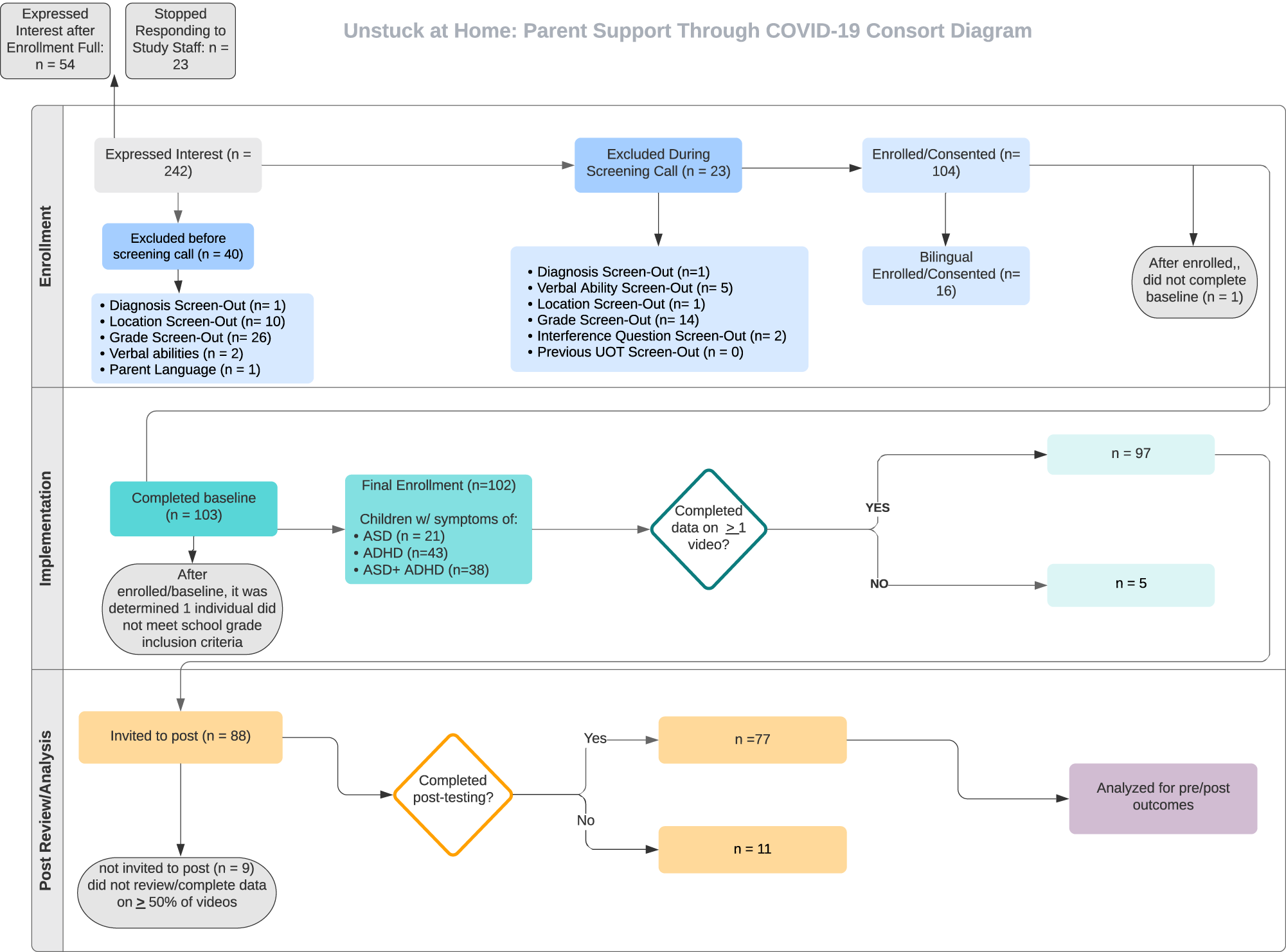 Expressed Interest after Enrollment Full: n = 54

Stopped Responding to Study Staff: n = 23

Unstuck at Home: Parent Support Through COVID-19 Consort Diagram

Enrollment

Expressed Interest (n = 242)

Excluded before screening call (n = 40)

• Diagnosis Screen-Out (n= 1)
• Location Screen-Out (n= 10)
• Grade Screen-Out (n= 26)
• Verbal abilities (n = 2)
• Parent Language (n = 1)

Excluded During Screening Call (n = 23)

• Diagnosis Screen-Out (n=1)
• Verbal Ability Screen-Out (n= 5)
• Location Screen-Out (n= 1)
• Grade Screen-Out (n= 14)
• Interference Question Screen-Out (n= 2)
• Previous UOT Screen-Out (n = 0)

Enrolled/Consented (n= 104)

Bilingual Enrolled/Consented (n= 16)

After enrolled,, did not complete baseline (n = 1)

Implementation

Completed baseline (n = 103)

After enrolled/baseline, it was determined 1 individual did not meet school grade inclusion criteria

Final Enrollment (n=102)

Children w/ symptoms of:
• ASD (n = 21)
• ADHD (n=43)
• ASD+ ADHD (n=38)

Completed data on $\geq 1$ video?

YES

n = 97

NO

n = 5

Post Review/Analysis

Invited to post (n = 88)

not invited to post (n = 9) did not review/complete data on $\geq$ 50% of videos

Completed post-testing?

Yes

n =77

No

n = 11

Analyzed for pre/post outcomes